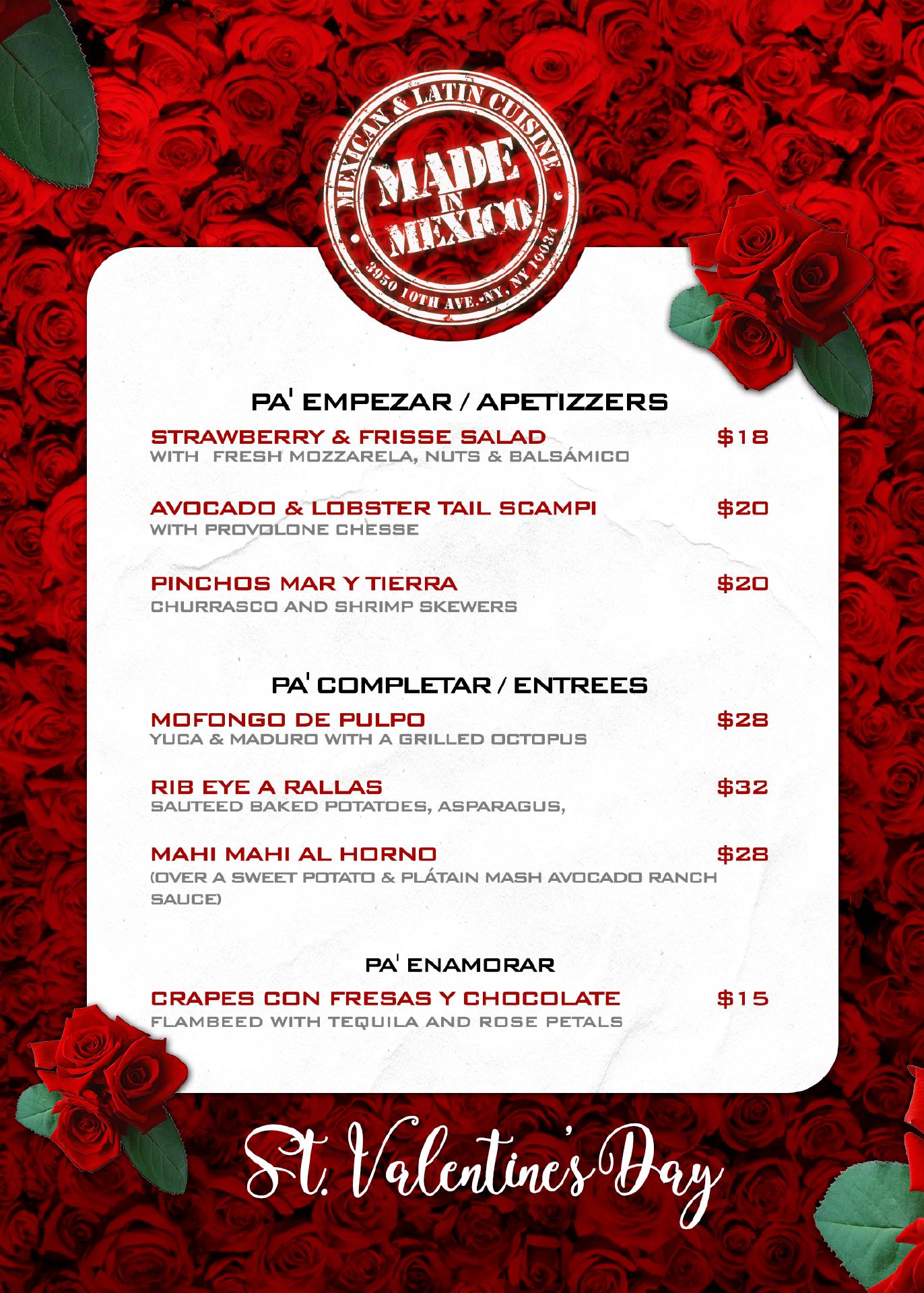 MEXICAN & LATIN CUISINE
MADE IN MEXICO
3950 10TH AVE. NY, NY 10034

PA' EMPEZAR / APETIZZERS

STRAWBERRY & FRISSE SALAD $18
WITH FRESH MOZZARELA, NUTS & BALSÁMICO

AVOCADO & LOBSTER TAIL SCAMPI $20
WITH PROVOLONE CHESSE

PINCHOS MAR Y TIERRA $20
CHURRASCO AND SHRIMP SKEWERS

PA' COMPLETAR / ENTREES

MOFONGO DE PULPO $28
YUCA & MADURO WITH A GRILLED OCTOPUS

RIB EYE A RALLAS $32
SAUTEED BAKED POTATOES, ASPARAGUS,

MAHI MAHI AL HORNO $28
(OVER A SWEET POTATO & PLÁTAIN MASH AVOCADO RANCH SAUCE)

PA' ENAMORAR

CRAPES CON FRESAS Y CHOCOLATE $15
FLAMBEED WITH TEQUILA AND ROSE PETALS

St. Valentine's Day